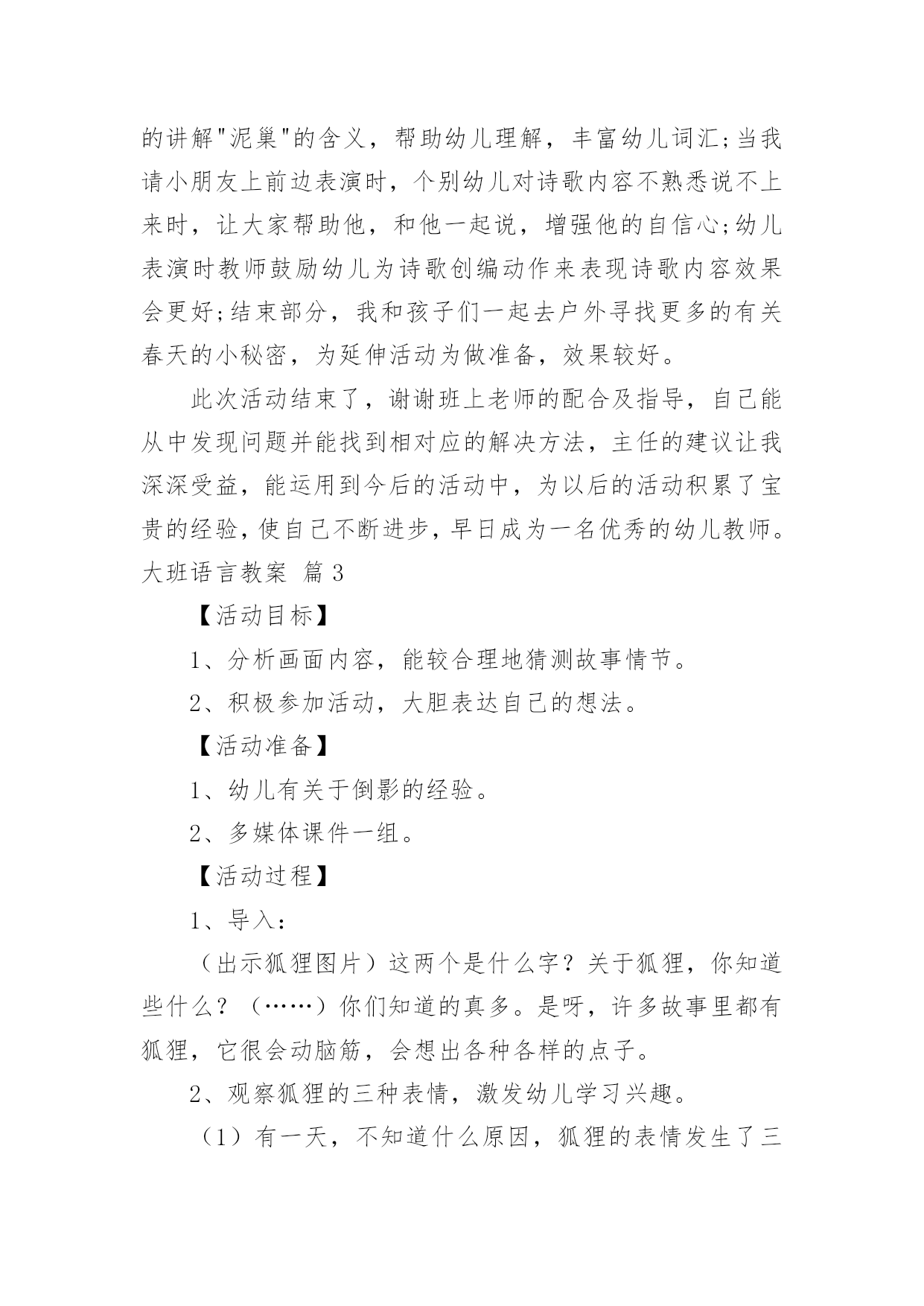 的讲解"泥巢"的含义，帮助幼儿理解，丰富幼儿词汇;当我请小朋友上前边表演时，个别幼儿对诗歌内容不熟悉说不上来时，让大家帮助他，和他一起说，增强他的自信心;幼儿表演时教师鼓励幼儿为诗歌创编动作来表现诗歌内容效果会更好;结束部分，我和孩子们一起去户外寻找更多的有关春天的小秘密，为延伸活动为做准备，效果较好。

此次活动结束了，谢谢班上老师的配合及指导，自己能从中发现问题并能找到相对应的解决方法，主任的建议让我深深受益，能运用到今后的活动中，为以后的活动积累了宝贵的经验，使自己不断进步，早日成为一名优秀的幼儿教师。

大班语言教案 篇3

【活动目标】

1、分析画面内容，能较合理地猜测故事情节。

2、积极参加活动，大胆表达自己的想法。

【活动准备】

1、幼儿有关于倒影的经验。

2、多媒体课件一组。

【活动过程】

1、导入：

（出示狐狸图片）这两个是什么字？关于狐狸，你知道些什么？（……）你们知道的真多。是呀，许多故事里都有狐狸，它很会动脑筋，会想出各种各样的点子。

2、观察狐狸的三种表情，激发幼儿学习兴趣。

（1）有一天，不知道什么原因，狐狸的表情发生了三